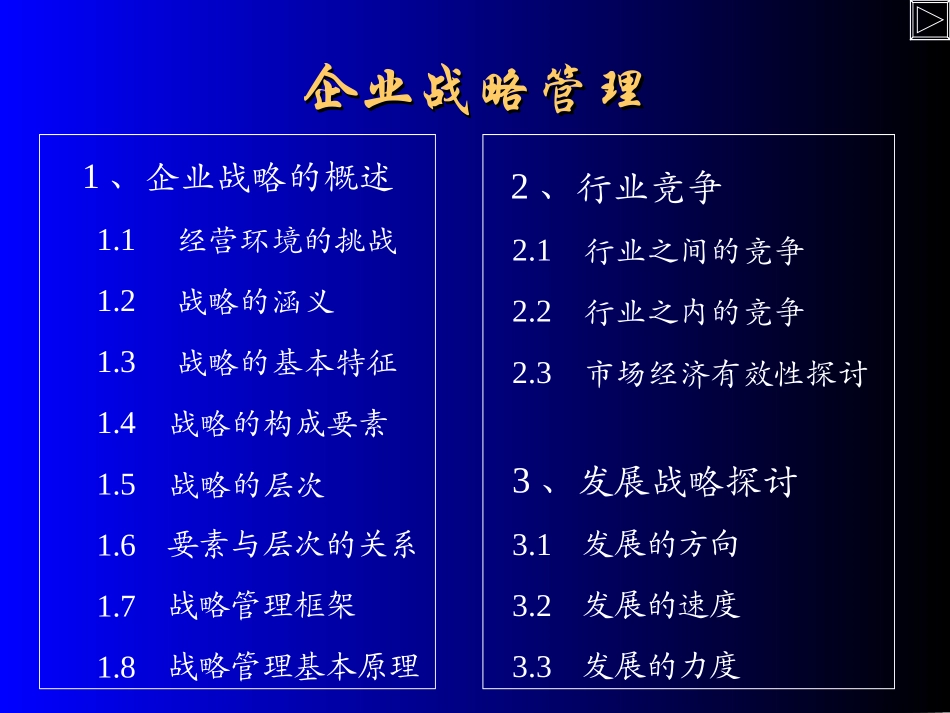 企业战略管理

1、企业战略的概述

1.1 经营环境的挑战

1.2 战略的涵义

1.3 战略的基本特征

1.4 战略的构成要素

1.5 战略的层次

1.6 要素与层次的关系

1.7 战略管理框架

1.8 战略管理基本原理

2、行业竞争

2.1 行业之间的竞争

2.2 行业之内的竞争

2.3 市场经济有效性探讨

3、发展战略探讨

3.1 发展的方向

3.2 发展的速度

3.3 发展的力度